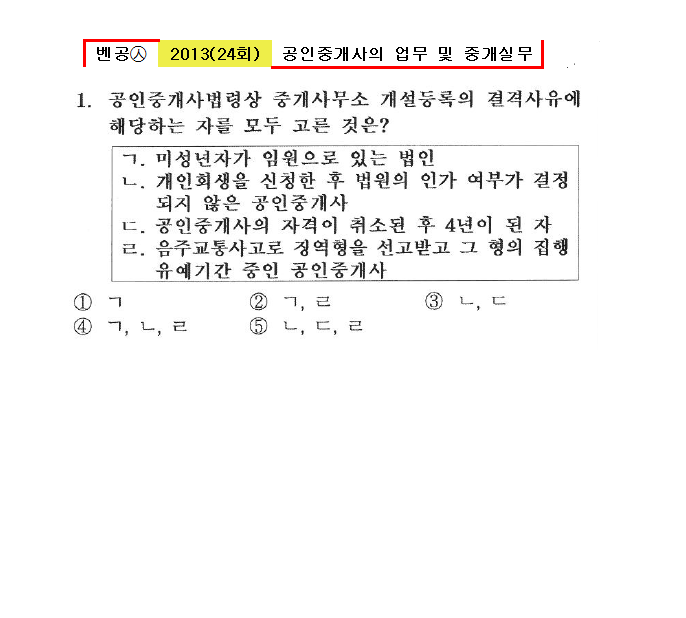 벤공㉦ 2013(24회) 공인중개사의 업무 및 중개실무

1. 공인중개사법령상 중개사무소 개설등록의 결격사유에 해당하는 자를 모두 고른 것은?

ㄱ. 미성년자가 임원으로 있는 법인
ㄴ. 개인회생을 신청한 후 법원의 인가 여부가 결정되지 않은 공인중개사
ㄷ. 공인중개사의 자격이 취소된 후 4년이 된 자
ㄹ. 음주교통사고로 징역형을 선고받고 그 형의 집행유예기간 중인 공인중개사

① ㄱ ② ㄱ, ㄹ ③ ㄴ, ㄷ
④ ㄱ, ㄴ, ㄹ ⑤ ㄴ, ㄷ, ㄹ